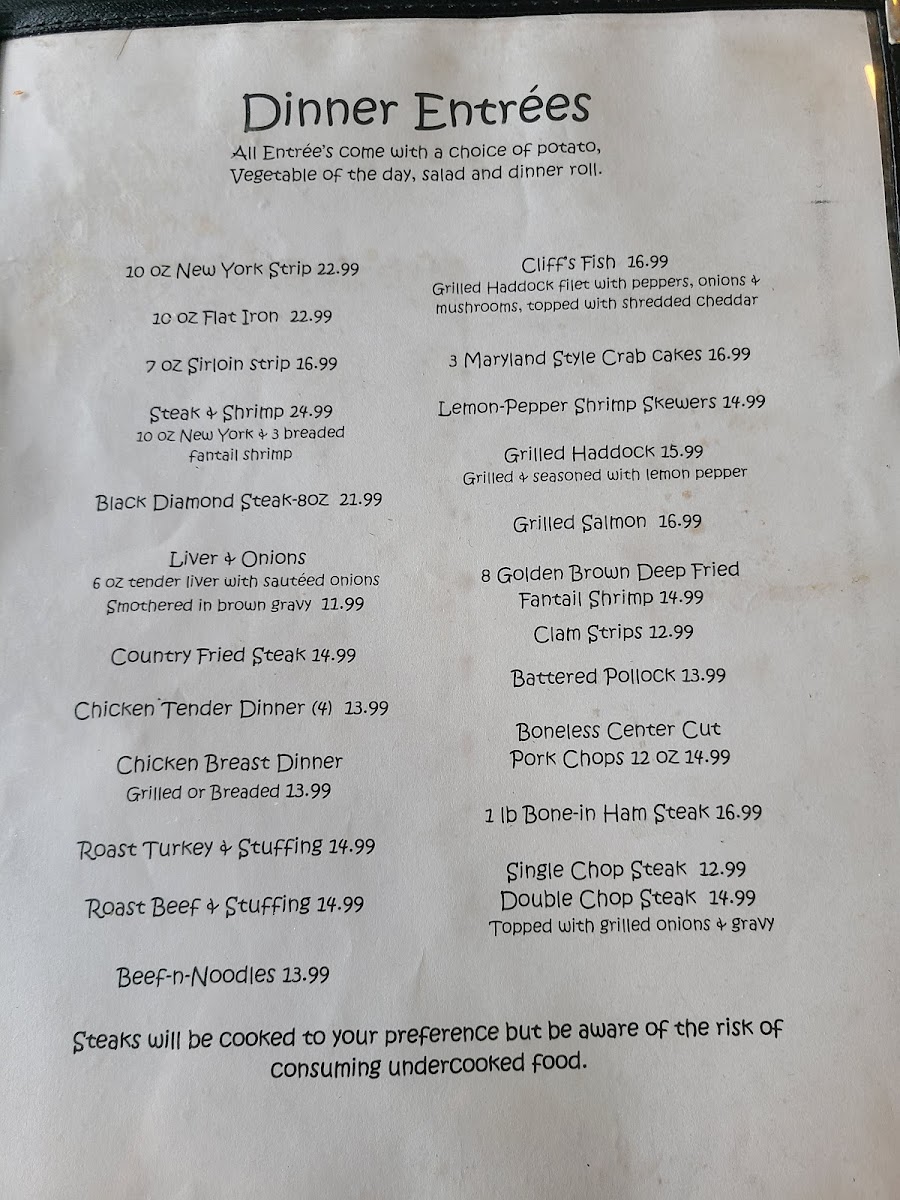 Dinner Entrées
All Entrée's come with a choice of potato, Vegetable of the day, salad and dinner roll.

10 oz New York Strip 22.99

10 oz Flat Iron 22.99

7 oz Sirloin strip 16.99

Steak & Shrimp 24.99
10 oz New York & 3 breaded fantail shrimp

Black Diamond Steak-8oz 21.99

Liver & Onions
6 oz tender liver with sautéed onions Smothered in brown gravy 11.99

Country Fried Steak 14.99

Chicken Tender Dinner (4) 13.99

Chicken Breast Dinner
Grilled or Breaded 13.99

Roast Turkey & Stuffing 14.99

Roast Beef & Stuffing 14.99

Beef-n-Noodles 13.99

Cliff's Fish 16.99
Grilled Haddock filet with peppers, onions & mushrooms, topped with shredded cheddar

3 Maryland Style Crab cakes 16.99

Lemon-Pepper Shrimp Skewers 14.99

Grilled Haddock 15.99
Grilled & seasoned with lemon pepper

Grilled Salmon 16.99

8 Golden Brown Deep Fried Fantail Shrimp 14.99

Clam Strips 12.99

Battered Pollock 13.99

Boneless Center Cut Pork Chops 12 oz 14.99

1 lb Bone-in Ham Steak 16.99

Single Chop Steak 12.99
Double Chop Steak 14.99
Topped with grilled onions & gravy

Steaks will be cooked to your preference but be aware of the risk of consuming undercooked food.